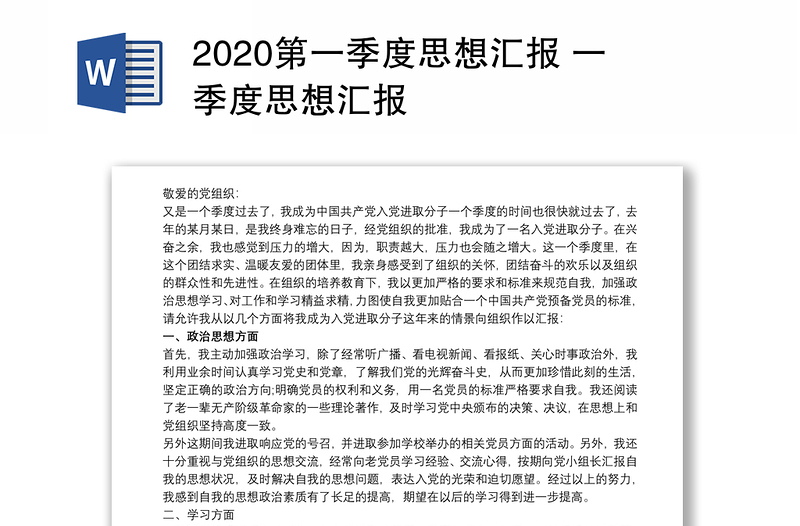 W

2020第一季度思想汇报 一季度思想汇报

敬爱的党组织：

又是一个季度过去了，我成为中国共产党入党进取分子一个季度的时间也很快就过去了，去年的某月某日，是我终身难忘的日子，经党组织的批准，我成为了一名入党进取分子。在兴奋之余，我也感觉到压力的增大，因为，职责越大，压力也会随之增大。这一个季度里，在这个团结求实、温暖友爱的团体里，我亲身感受到了组织的关怀，团结奋斗的欢乐以及组织的群众性和先进性。在组织的培养教育下，我以更加严格的要求和标准来规范自我，加强政治思想学习、对工作和学习精益求精，力图使自我更加贴合一个中国共产党预备党员的标准，请允许我从以几个方面将我成为入党进取分子这年来的情景向组织作以汇报：

一、政治思想方面

首先，我主动加强政治学习，除了经常听广播、看电视新闻、看报纸、关心时事政治外，我利用业余时间认真学习党史和党章，了解我们党的光辉奋斗史，从而更加珍惜此刻的生活，坚定正确的政治方向;明确党员的权利和义务，用一名党员的标准严格要求自我。我还阅读了老一辈无产阶级革命家的一些理论著作，及时学习党中央颁布的决策、决议，在思想上和党组织坚持高度一致。

另外这期间我进取响应党的号召，并进取参加学校举办的相关党员方面的活动。另外，我还十分重视与党组织的思想交流，经常向老党员学习经验、交流心得，按期向党小组长汇报自我的思想状况，及时解决自我的思想问题，表达入党的光荣和迫切愿望。经过以上的努力，我感到自我的思想政治素质有了长足的提高，期望在以后的学习得到进一步提高。

二、学习方面